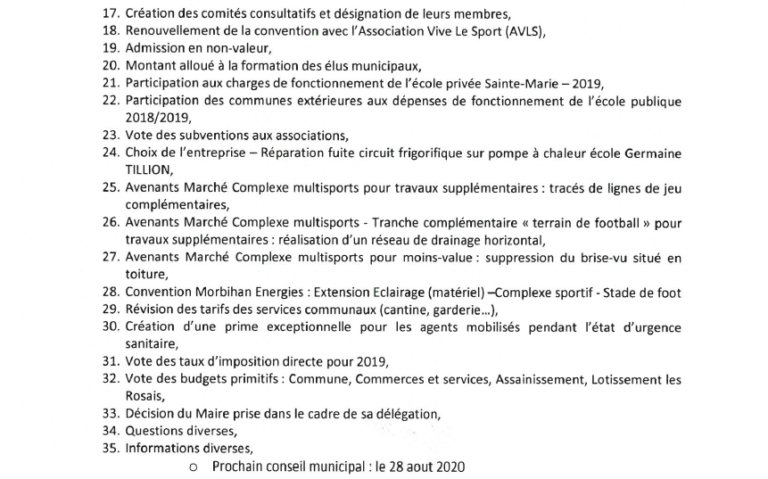 17. Création des comités consultatifs et désignation de leurs membres,
18. Renouvellement de la convention avec l'Association Vive Le Sport (AVLS),
19. Admission en non-valeur,
20. Montant alloué à la formation des élus municipaux,
21. Participation aux charges de fonctionnement de l'école privée Sainte-Marie – 2019,
22. Participation des communes extérieures aux dépenses de fonctionnement de l'école publique 2018/2019,
23. Vote des subventions aux associations,
24. Choix de l'entreprise – Réparation fuite circuit frigorifique sur pompe à chaleur école Germaine TILLION,
25. Avenants Marché Complexe multisports pour travaux supplémentaires : tracés de lignes de jeu complémentaires,
26. Avenants Marché Complexe multisports - Tranche complémentaire « terrain de football » pour travaux supplémentaires : réalisation d'un réseau de drainage horizontal,
27. Avenants Marché Complexe multisports pour moins-value : suppression du brise-vu situé en toiture,
28. Convention Morbihan Energies : Extension Eclairage (matériel) –Complexe sportif - Stade de foot
29. Révision des tarifs des services communaux (cantine, garderie…),
30. Création d'une prime exceptionnelle pour les agents mobilisés pendant l'état d'urgence sanitaire,
31. Vote des taux d'imposition directe pour 2019,
32. Vote des budgets primitifs : Commune, Commerces et services, Assainissement, Lotissement les Rosais,
33. Décision du Maire prise dans le cadre de sa délégation,
34. Questions diverses,
35. Informations diverses,
o Prochain conseil municipal : le 28 aout 2020